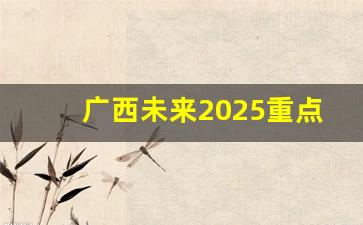 广西未来2025重点